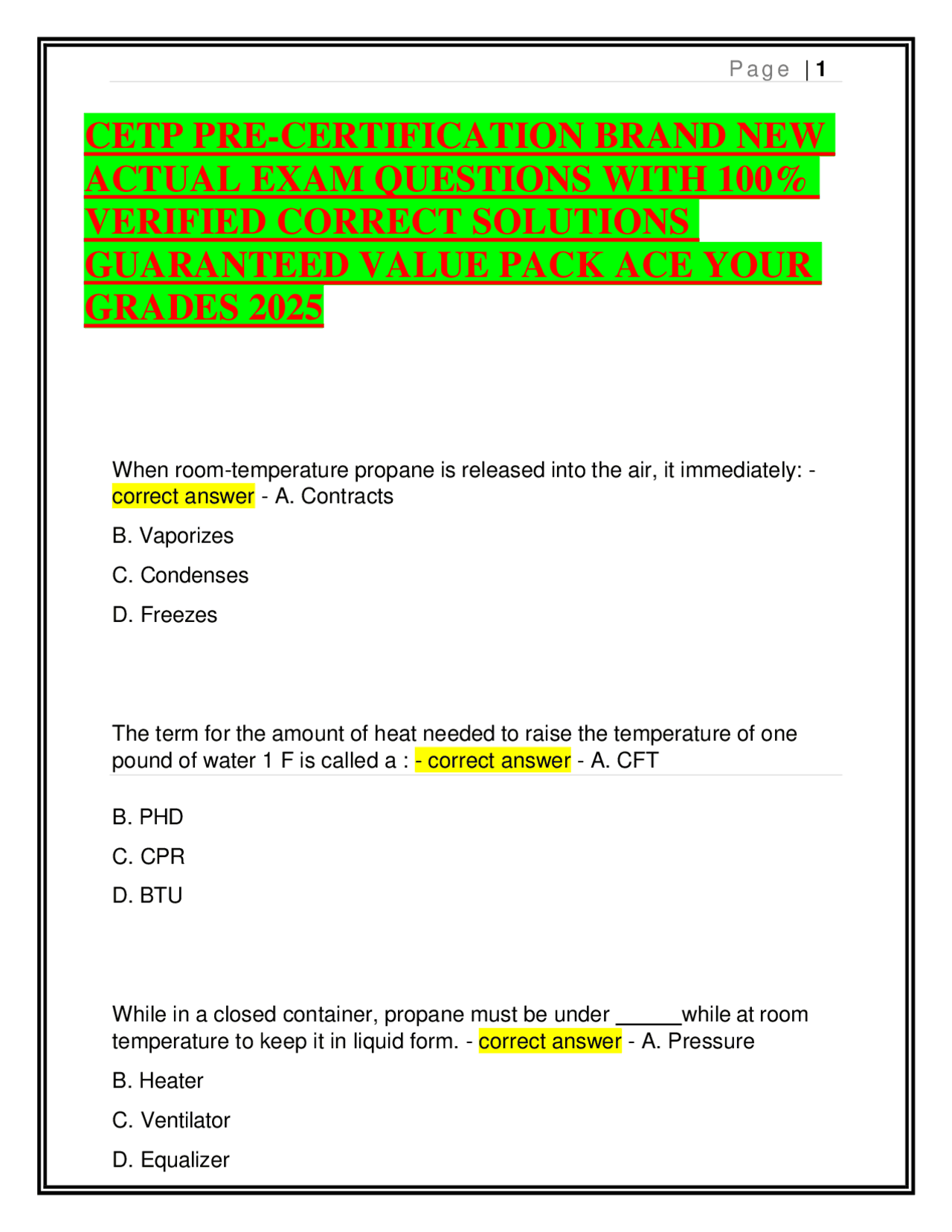 Page | 1

CETP PRE-CERTIFICATION BRAND NEW ACTUAL EXAM QUESTIONS WITH 100% VERIFIED CORRECT SOLUTIONS GUARANTEED VALUE PACK ACE YOUR GRADES 2025

When room-temperature propane is released into the air, it immediately: - correct answer - A. Contracts

B. Vaporizes

C. Condenses

D. Freezes

The term for the amount of heat needed to raise the temperature of one pound of water 1 F is called a : - correct answer - A. CFT

B. PHD

C. CPR

D. BTU

While in a closed container, propane must be under ______while at room temperature to keep it in liquid form. - correct answer - A. Pressure

B. Heater

C. Ventilator

D. Equalizer